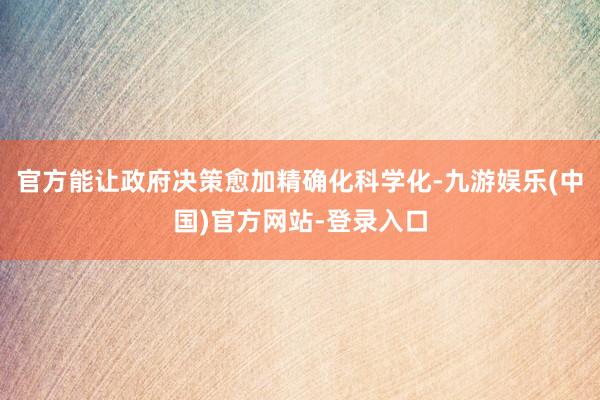 官方能让政府决策愈加精确化科学化-九游娱乐(中国)官方网站-登录入口